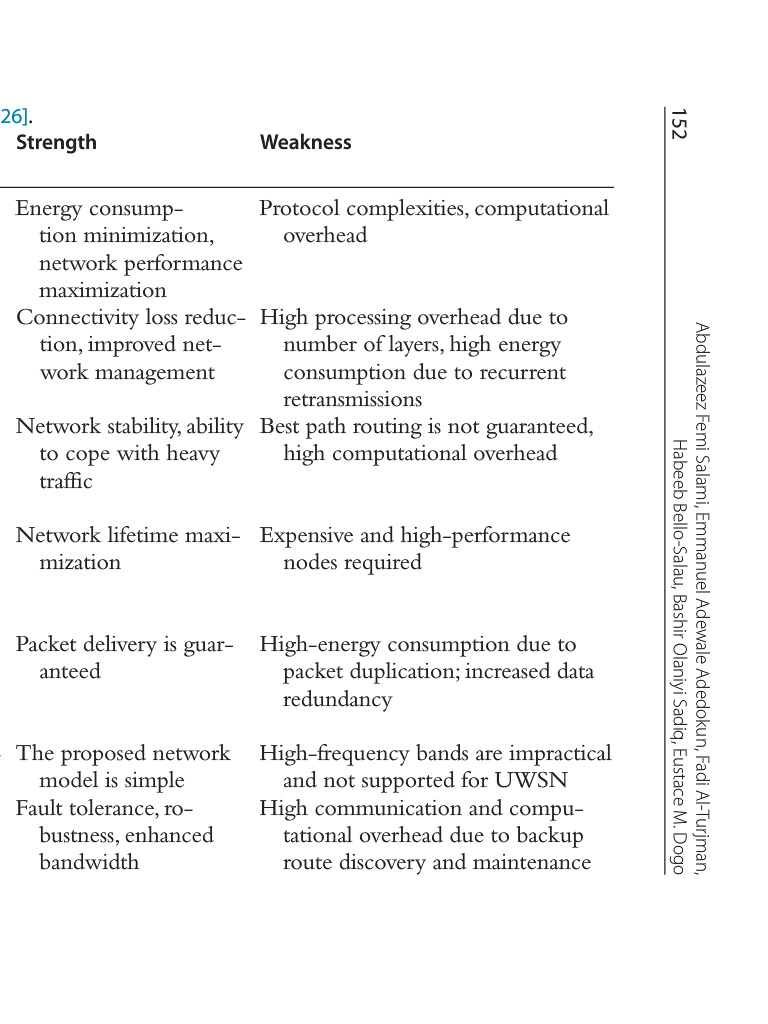 26].

| Strength | Weakness |
|---|---|
| Energy consumption minimization, network performance maximization | Protocol complexities, computational overhead |
| Connectivity loss reduction, improved network management | High processing overhead due to number of layers, high energy consumption due to recurrent retransmissions |
| Network stability, ability to cope with heavy traffic | Best path routing is not guaranteed, high computational overhead |
| Network lifetime maximization | Expensive and high-performance nodes required |
| Packet delivery is guaranteed | High-energy consumption due to packet duplication; increased data redundancy |
| The proposed network model is simple | High-frequency bands are impractical and not supported for UWSN |
| Fault tolerance, robustness, enhanced bandwidth | High communication and computational overhead due to backup route discovery and maintenance |

152

Abdulazeez Femi Salami, Emmanuel Adewale Adedokun, Fadi Al-Turjman, Habeeb Bello-Salau, Bashir Olaniyi Sadiq, Eustace M. Dogo